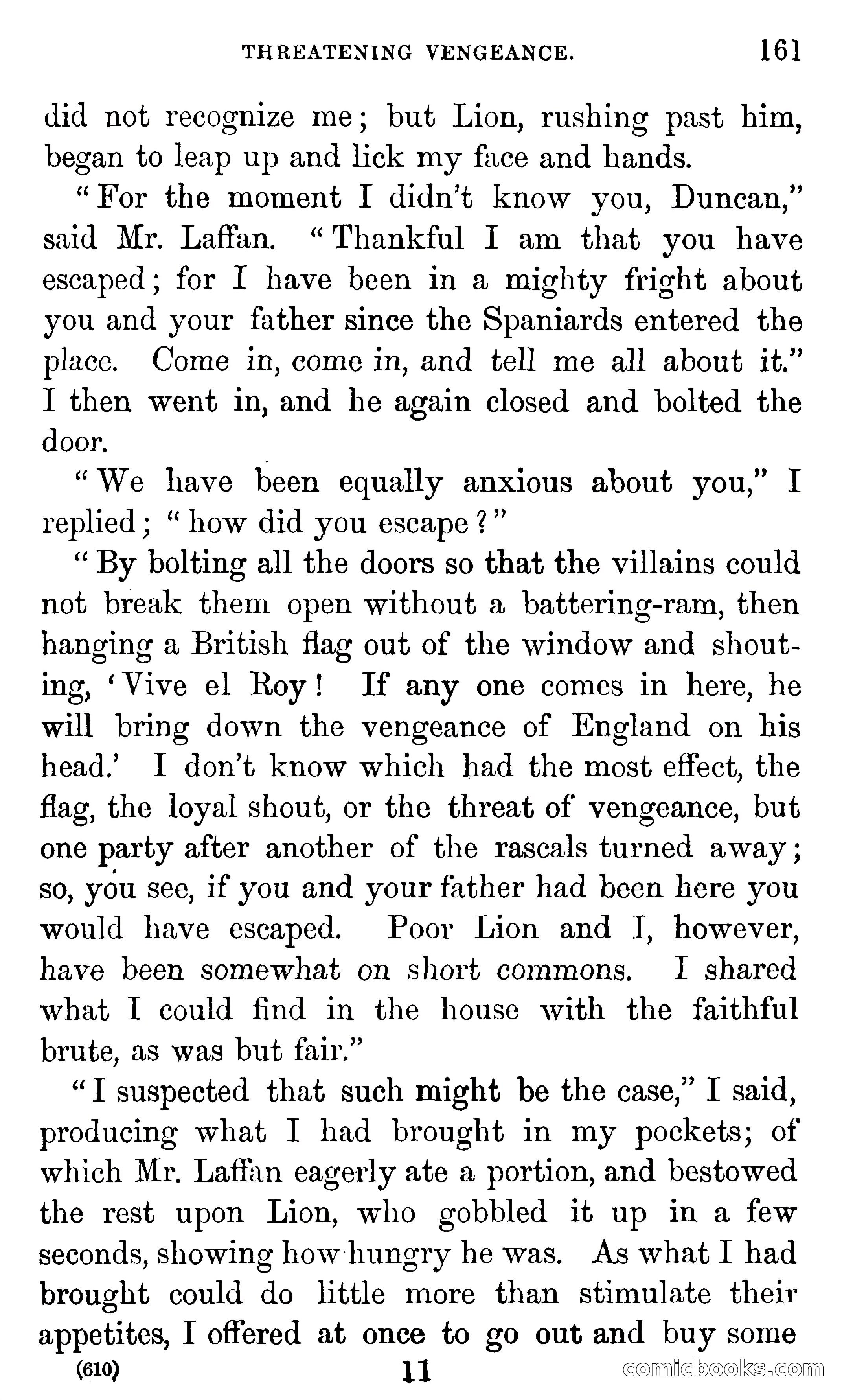 THREATENING VENGEANCE. 161

did not recognize me; but Lion, rushing past him, began to leap up and lick my face and hands.

"For the moment I didn't know you, Duncan," said Mr. Laffan. "Thankful I am that you have escaped; for I have been in a mighty fright about you and your father since the Spaniards entered the place. Come in, come in, and tell me all about it." I then went in, and he again closed and bolted the door.

"We have been equally anxious about you," I replied; "how did you escape?"

"By bolting all the doors so that the villains could not break them open without a battering-ram, then hanging a British flag out of the window and shouting, 'Vive el Roy! If any one comes in here, he will bring down the vengeance of England on his head.' I don't know which had the most effect, the flag, the loyal shout, or the threat of vengeance, but one party after another of the rascals turned away; so, you see, if you and your father had been here you would have escaped. Poor Lion and I, however, have been somewhat on short commons. I shared what I could find in the house with the faithful brute, as was but fair."

"I suspected that such might be the case," I said, producing what I had brought in my pockets; of which Mr. Laffan eagerly ate a portion, and bestowed the rest upon Lion, who gobbled it up in a few seconds, showing how hungry he was. As what I had brought could do little more than stimulate their appetites, I offered at once to go out and buy some

(610) 11 comicbooks.com